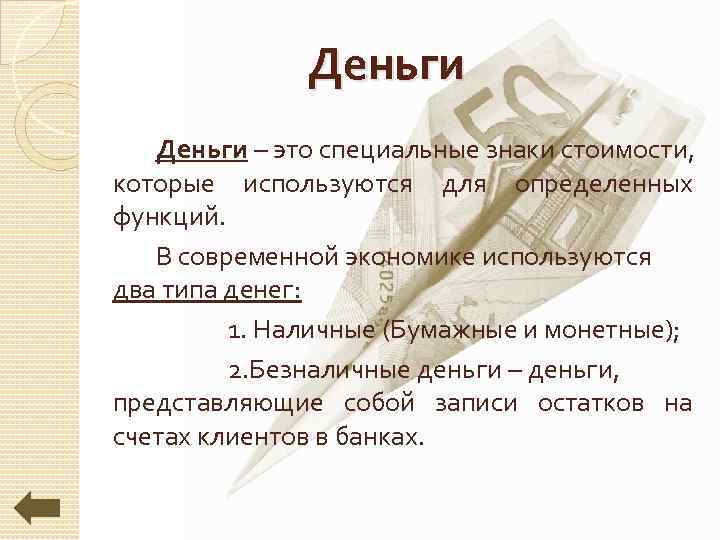 Деньги

Деньги – это специальные знаки стоимости, которые используются для определенных функций.

В современной экономике используются два типа денег:

1. Наличные (Бумажные и монетные);

2.Безналичные деньги – деньги, представляющие собой записи остатков на счетах клиентов в банках.